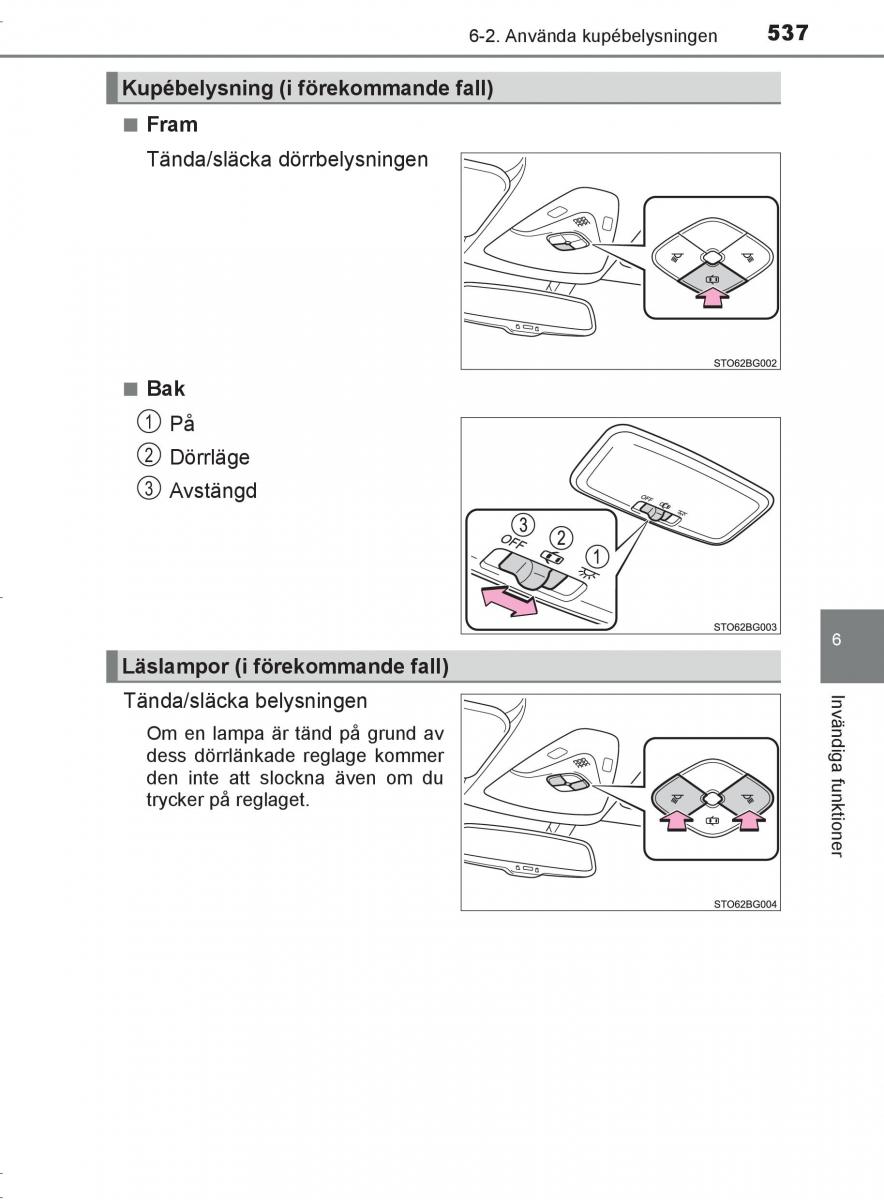 6-2. Använda kupébelysningen 537

Kupébelysning (i förekommande fall)

■ Fram

Tända/släcka dörrbelysningen

STO62BG002

■ Bak

① På

② Dörrläge

③ Avstängd

③ OFF ② ①

STO62BG003

Läslampor (i förekommande fall)

Tända/släcka belysningen

Om en lampa är tänd på grund av dess dörrlänkade reglage kommer den inte att slockna även om du trycker på reglaget.

STO62BG004

6

Invändiga funktioner